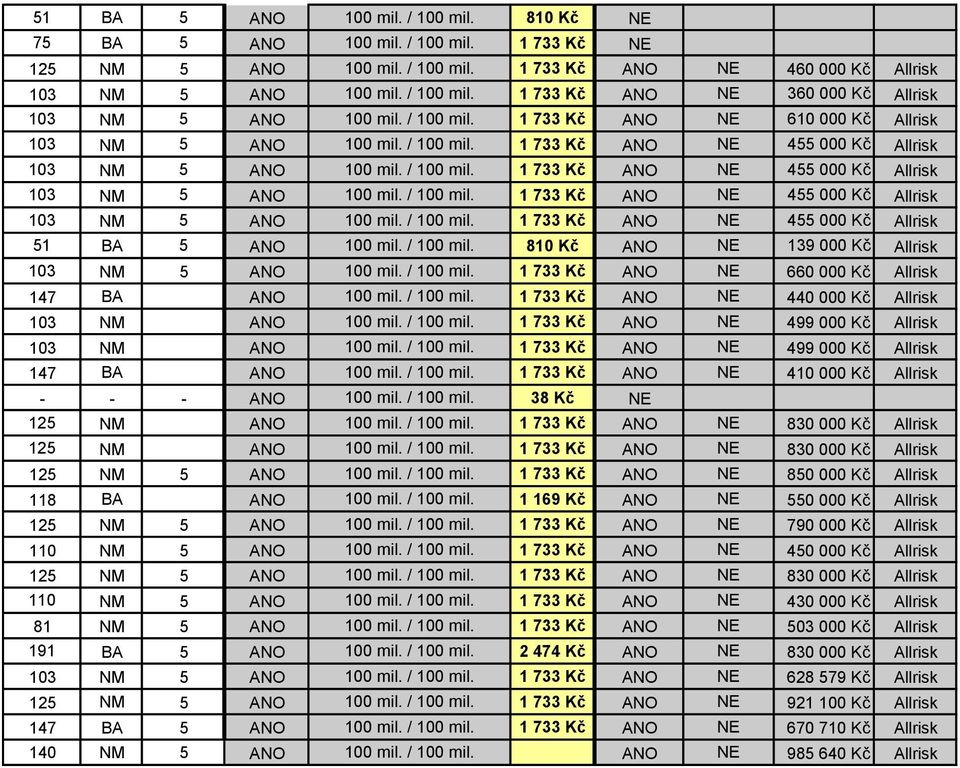 | 51 | BA | 5 | ANO | 100 mil. / 100 mil. | 810 Kč | NE | | | |
|---|---|---|---|---|---|---|---|---|---|
| 75 | BA | 5 | ANO | 100 mil. / 100 mil. | 1 733 Kč | NE | | | |
| 125 | NM | 5 | ANO | 100 mil. / 100 mil. | 1 733 Kč | ANO | NE | 460 000 Kč | Allrisk |
| 103 | NM | 5 | ANO | 100 mil. / 100 mil. | 1 733 Kč | ANO | NE | 360 000 Kč | Allrisk |
| 103 | NM | 5 | ANO | 100 mil. / 100 mil. | 1 733 Kč | ANO | NE | 610 000 Kč | Allrisk |
| 103 | NM | 5 | ANO | 100 mil. / 100 mil. | 1 733 Kč | ANO | NE | 455 000 Kč | Allrisk |
| 103 | NM | 5 | ANO | 100 mil. / 100 mil. | 1 733 Kč | ANO | NE | 455 000 Kč | Allrisk |
| 103 | NM | 5 | ANO | 100 mil. / 100 mil. | 1 733 Kč | ANO | NE | 455 000 Kč | Allrisk |
| 103 | NM | 5 | ANO | 100 mil. / 100 mil. | 1 733 Kč | ANO | NE | 455 000 Kč | Allrisk |
| 51 | BA | 5 | ANO | 100 mil. / 100 mil. | 810 Kč | ANO | NE | 139 000 Kč | Allrisk |
| 103 | NM | 5 | ANO | 100 mil. / 100 mil. | 1 733 Kč | ANO | NE | 660 000 Kč | Allrisk |
| 147 | BA | | ANO | 100 mil. / 100 mil. | 1 733 Kč | ANO | NE | 440 000 Kč | Allrisk |
| 103 | NM | | ANO | 100 mil. / 100 mil. | 1 733 Kč | ANO | NE | 499 000 Kč | Allrisk |
| 103 | NM | | ANO | 100 mil. / 100 mil. | 1 733 Kč | ANO | NE | 499 000 Kč | Allrisk |
| 147 | BA | | ANO | 100 mil. / 100 mil. | 1 733 Kč | ANO | NE | 410 000 Kč | Allrisk |
| - | - | - | ANO | 100 mil. / 100 mil. | 38 Kč | NE | | | |
| 125 | NM | | ANO | 100 mil. / 100 mil. | 1 733 Kč | ANO | NE | 830 000 Kč | Allrisk |
| 125 | NM | | ANO | 100 mil. / 100 mil. | 1 733 Kč | ANO | NE | 830 000 Kč | Allrisk |
| 125 | NM | 5 | ANO | 100 mil. / 100 mil. | 1 733 Kč | ANO | NE | 850 000 Kč | Allrisk |
| 118 | BA | | ANO | 100 mil. / 100 mil. | 1 169 Kč | ANO | NE | 550 000 Kč | Allrisk |
| 125 | NM | 5 | ANO | 100 mil. / 100 mil. | 1 733 Kč | ANO | NE | 790 000 Kč | Allrisk |
| 110 | NM | 5 | ANO | 100 mil. / 100 mil. | 1 733 Kč | ANO | NE | 450 000 Kč | Allrisk |
| 125 | NM | 5 | ANO | 100 mil. / 100 mil. | 1 733 Kč | ANO | NE | 830 000 Kč | Allrisk |
| 110 | NM | 5 | ANO | 100 mil. / 100 mil. | 1 733 Kč | ANO | NE | 430 000 Kč | Allrisk |
| 81 | NM | 5 | ANO | 100 mil. / 100 mil. | 1 733 Kč | ANO | NE | 503 000 Kč | Allrisk |
| 191 | BA | 5 | ANO | 100 mil. / 100 mil. | 2 474 Kč | ANO | NE | 830 000 Kč | Allrisk |
| 103 | NM | 5 | ANO | 100 mil. / 100 mil. | 1 733 Kč | ANO | NE | 628 579 Kč | Allrisk |
| 125 | NM | 5 | ANO | 100 mil. / 100 mil. | 1 733 Kč | ANO | NE | 921 100 Kč | Allrisk |
| 147 | BA | 5 | ANO | 100 mil. / 100 mil. | 1 733 Kč | ANO | NE | 670 710 Kč | Allrisk |
| 140 | NM | 5 | ANO | 100 mil. / 100 mil. | | ANO | NE | 985 640 Kč | Allrisk |